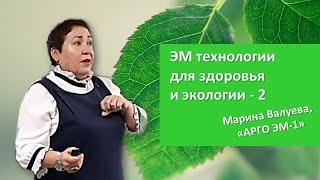 ЭМ технологии для здоровья и экологии - 2

Марина Валуева, «АРГО ЭМ-1»